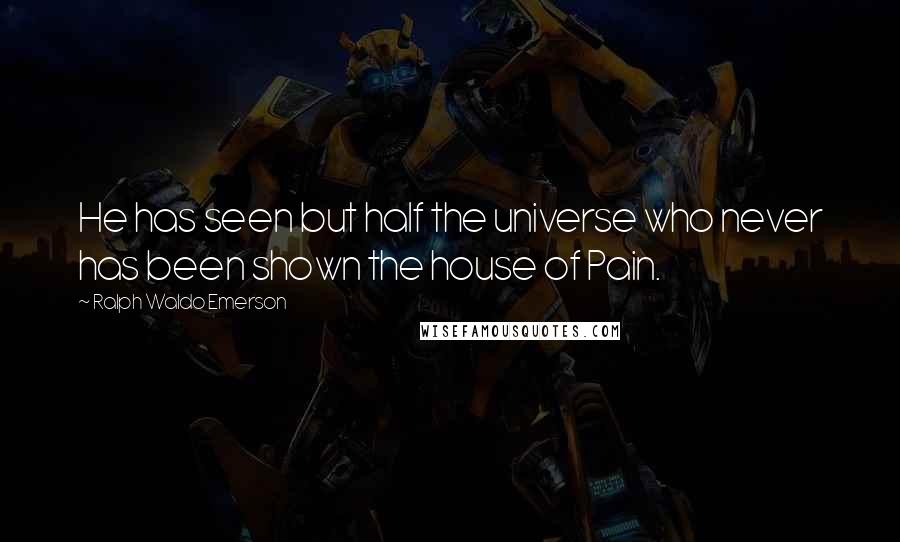 He has seen but half the universe who never has been shown the house of Pain.

~ Ralph Waldo Emerson

WISEFAMOUSQUOTES.COM